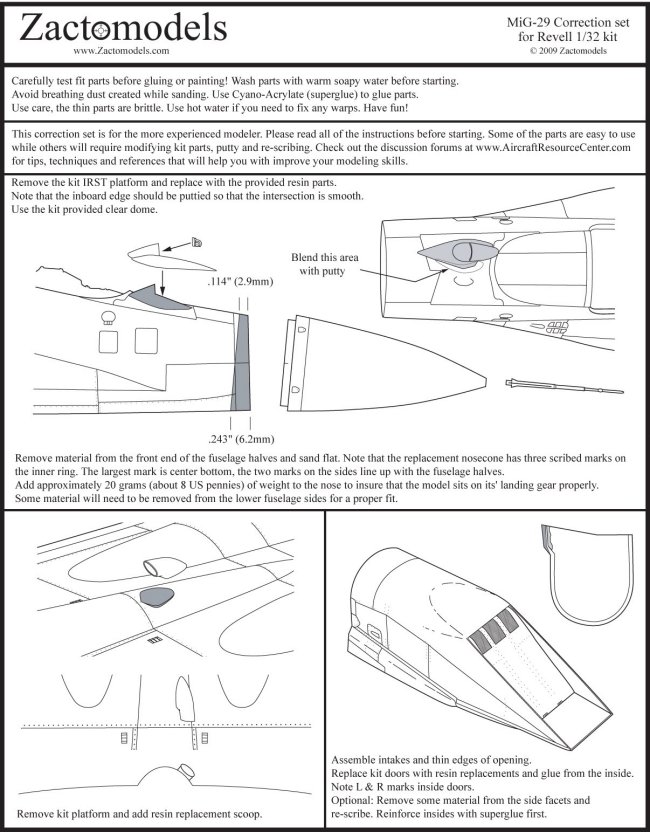 Zactomodels
www.Zactomodels.com

MiG-29 Correction set
for Revell 1/32 kit
© 2009 Zactomodels

Carefully test fit parts before gluing or painting! Wash parts with warm soapy water before starting.
Avoid breathing dust created while sanding. Use Cyano-Acrylate (superglue) to glue parts.
Use care, the thin parts are brittle. Use hot water if you need to fix any warps. Have fun!

This correction set is for the more experienced modeler. Please read all of the instructions before starting. Some of the parts are easy to use while others will require modifying kit parts, putty and re-scribing. Check out the discussion forums at www.AircraftResourceCenter.com for tips, techniques and references that will help you with improve your modeling skills.

Remove the kit IRST platform and replace with the provided resin parts.
Note that the inboard edge should be puttied so that the intersection is smooth.
Use the kit provided clear dome.

Blend this area with putty

.114" (2.9mm)

.243" (6.2mm)

Remove material from the front end of the fuselage halves and sand flat. Note that the replacement nosecone has three scribed marks on the inner ring. The largest mark is center bottom, the two marks on the sides line up with the fuselage halves.
Add approximately 20 grams (about 8 US pennies) of weight to the nose to insure that the model sits on its' landing gear properly.
Some material will need to be removed from the lower fuselage sides for a proper fit.

Remove kit platform and add resin replacement scoop.

Assemble intakes and thin edges of opening.
Replace kit doors with resin replacements and glue from the inside.
Note L & R marks inside doors.
Optional: Remove some material from the side facets and re-scribe. Reinforce insides with superglue first.